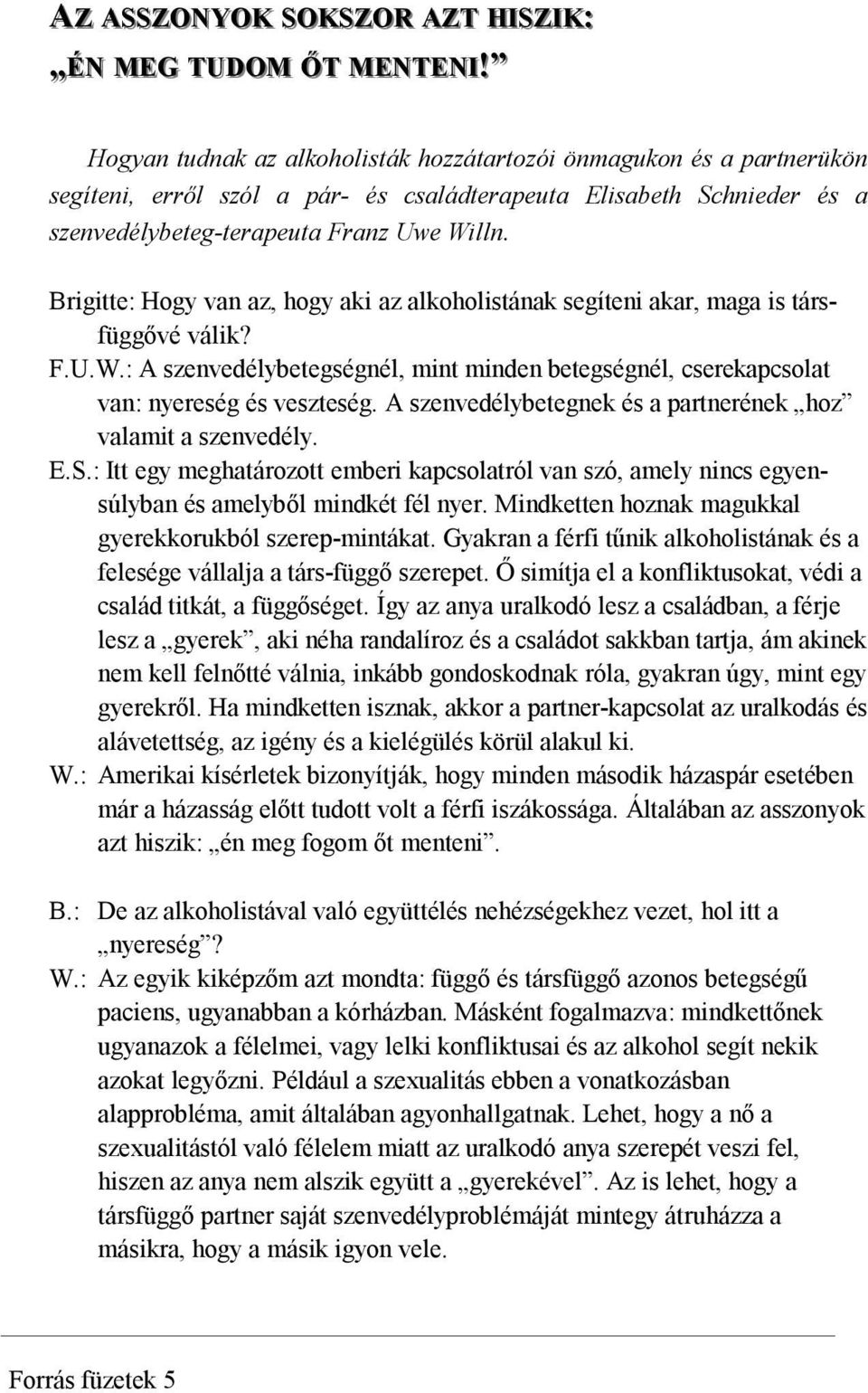 AZ ASSZONYOK SOKSZOR AZT HISZIK:
„ÉN MEG TUDOM ŐT MENTENI!”

Hogyan tudnak az alkoholisták hozzátartozói önmagukon és a partnerükön segíteni, erről szól a pár- és családterapeuta Elisabeth Schnieder és a szenvedélybeteg-terapeuta Franz Uwe Willn.

Brigitte: Hogy van az, hogy aki az alkoholistának segíteni akar, maga is társfüggővé válik?

F.U.W.: A szenvedélybetegségnél, mint minden betegségnél, cserekapcsolat van: nyereség és veszteség. A szenvedélybetegnek és a partnerének „hoz” valamit a szenvedély.

E.S.: Itt egy meghatározott emberi kapcsolatról van szó, amely nincs egyensúlyban és amelyből mindkét fél nyer. Mindketten hoznak magukkal gyerekkorukból szerep-mintákat. Gyakran a férfi tűnik alkoholistának és a felesége vállalja a társ-függő szerepet. Ő simítja el a konfliktusokat, védi a család titkát, a függőséget. Így az anya uralkodó lesz a családban, a férje lesz a „gyerek”, aki néha randalíroz és a családot sakkban tartja, ám akinek nem kell felnőtté válnia, inkább gondoskodnak róla, gyakran úgy, mint egy gyerekről. Ha mindketten isznak, akkor a partner-kapcsolat az uralkodás és alávetettség, az igény és a kielégülés körül alakul ki.

W.: Amerikai kísérletek bizonyítják, hogy minden második házaspár esetében már a házasság előtt tudott volt a férfi iszákossága. Általában az asszonyok azt hiszik: „én meg fogom őt menteni”.

B.: De az alkoholistával való együttélés nehézségekhez vezet, hol itt a „nyereség”?

W.: Az egyik kiképzőm azt mondta: függő és társfüggő azonos betegségű paciens, ugyanabban a kórházban. Másként fogalmazva: mindkettőnek ugyanazok a félelmei, vagy lelki konfliktusai és az alkohol segít nekik azokat legyőzni. Például a szexualitás ebben a vonatkozásban alapprobléma, amit általában agyonhallgatnak. Lehet, hogy a nő a szexualitástól való félelem miatt az uralkodó anya szerepét veszi fel, hiszen az anya nem alszik együtt a „gyerekével”. Az is lehet, hogy a társfüggő partner saját szenvedélyproblémáját mintegy átruházza a másikra, hogy a másik igyon vele.

Forrás füzetek 5